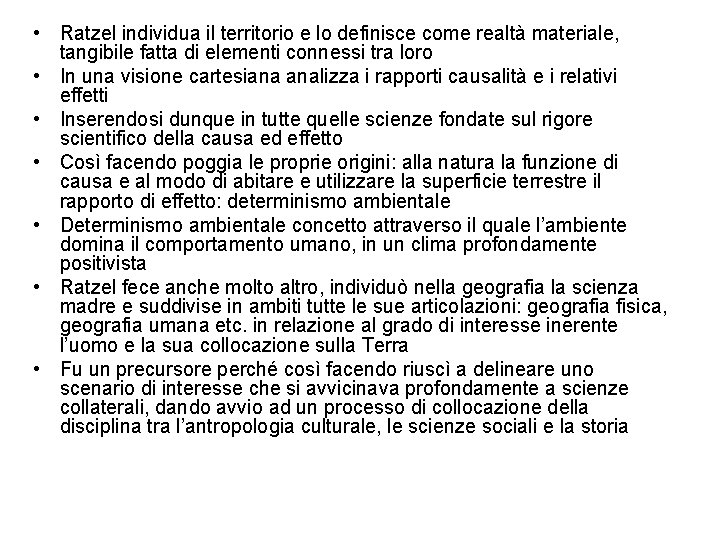 • Ratzel individua il territorio e lo definisce come realtà materiale, tangibile fatta di elementi connessi tra loro
• In una visione cartesiana analizza i rapporti causalità e i relativi effetti
• Inserendosi dunque in tutte quelle scienze fondate sul rigore scientifico della causa ed effetto
• Così facendo poggia le proprie origini: alla natura la funzione di causa e al modo di abitare e utilizzare la superficie terrestre il rapporto di effetto: determinismo ambientale
• Determinismo ambientale concetto attraverso il quale l'ambiente domina il comportamento umano, in un clima profondamente positivista
• Ratzel fece anche molto altro, individuò nella geografia la scienza madre e suddivise in ambiti tutte le sue articolazioni: geografia fisica, geografia umana etc. in relazione al grado di interesse inerente l'uomo e la sua collocazione sulla Terra
• Fu un precursore perché così facendo riuscì a delineare uno scenario di interesse che si avvicinava profondamente a scienze collaterali, dando avvio ad un processo di collocazione della disciplina tra l'antropologia culturale, le scienze sociali e la storia